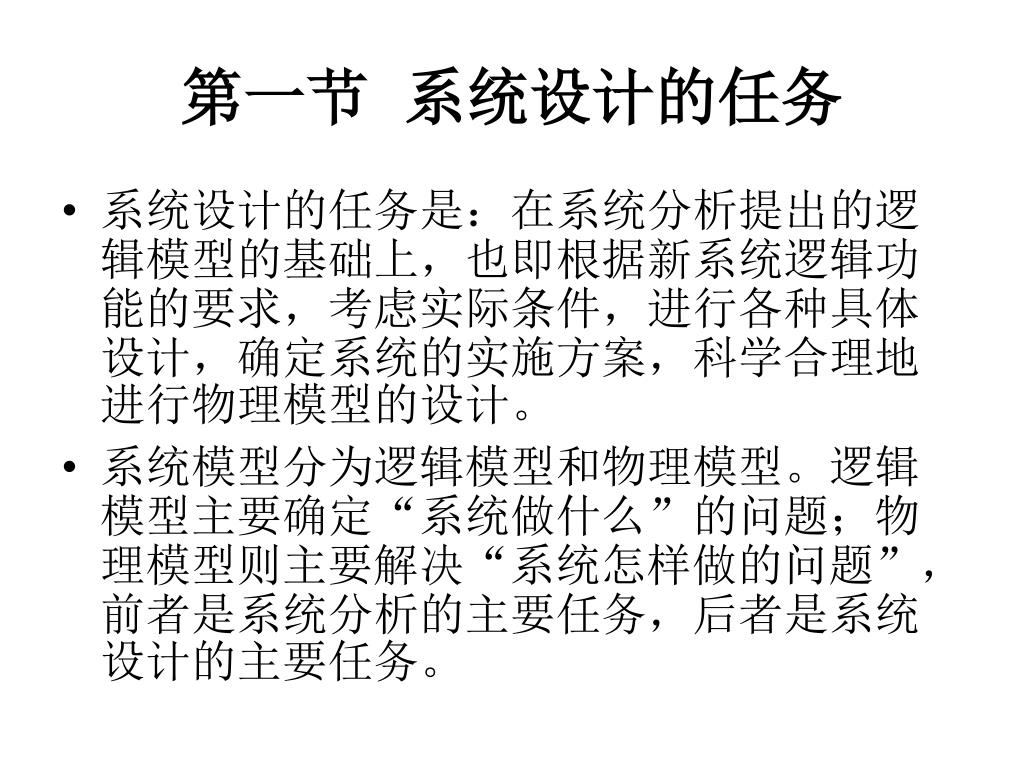 第一节 系统设计的任务

• 系统设计的任务是：在系统分析提出的逻辑模型的基础上，也即根据新系统逻辑功能的要求，考虑实际条件，进行各种具体设计，确定系统的实施方案，科学合理地进行物理模型的设计。

• 系统模型分为逻辑模型和物理模型。逻辑模型主要确定“系统做什么”的问题；物理模型则主要解决“系统怎样做的问题”，前者是系统分析的主要任务，后者是系统设计的主要任务。